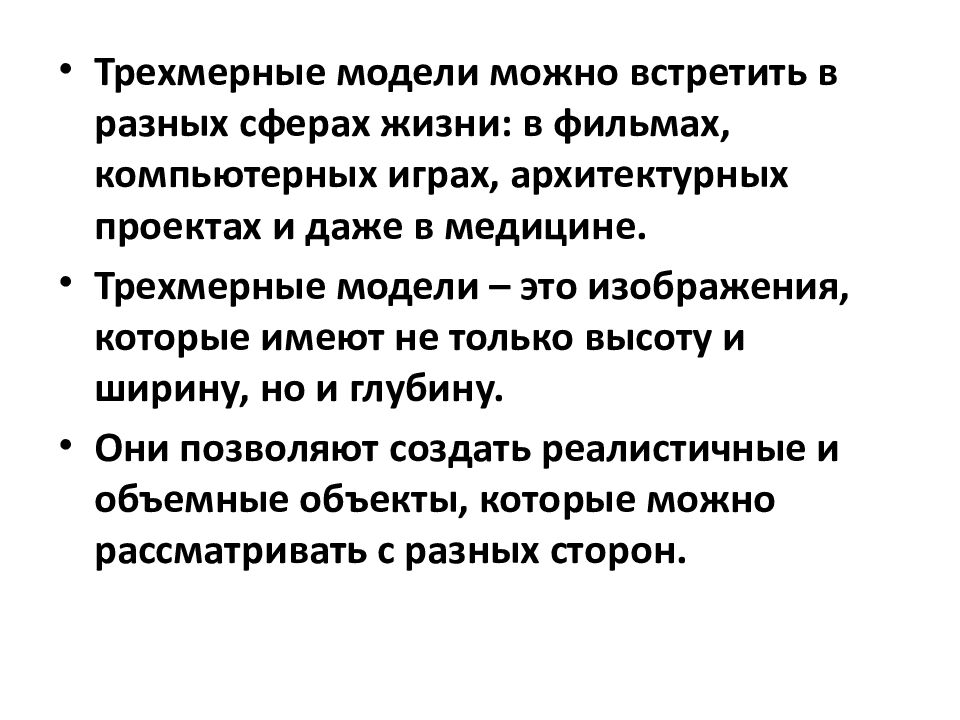 • Трехмерные модели можно встретить в разных сферах жизни: в фильмах, компьютерных играх, архитектурных проектах и даже в медицине.
• Трехмерные модели – это изображения, которые имеют не только высоту и ширину, но и глубину.
• Они позволяют создать реалистичные и объемные объекты, которые можно рассматривать с разных сторон.